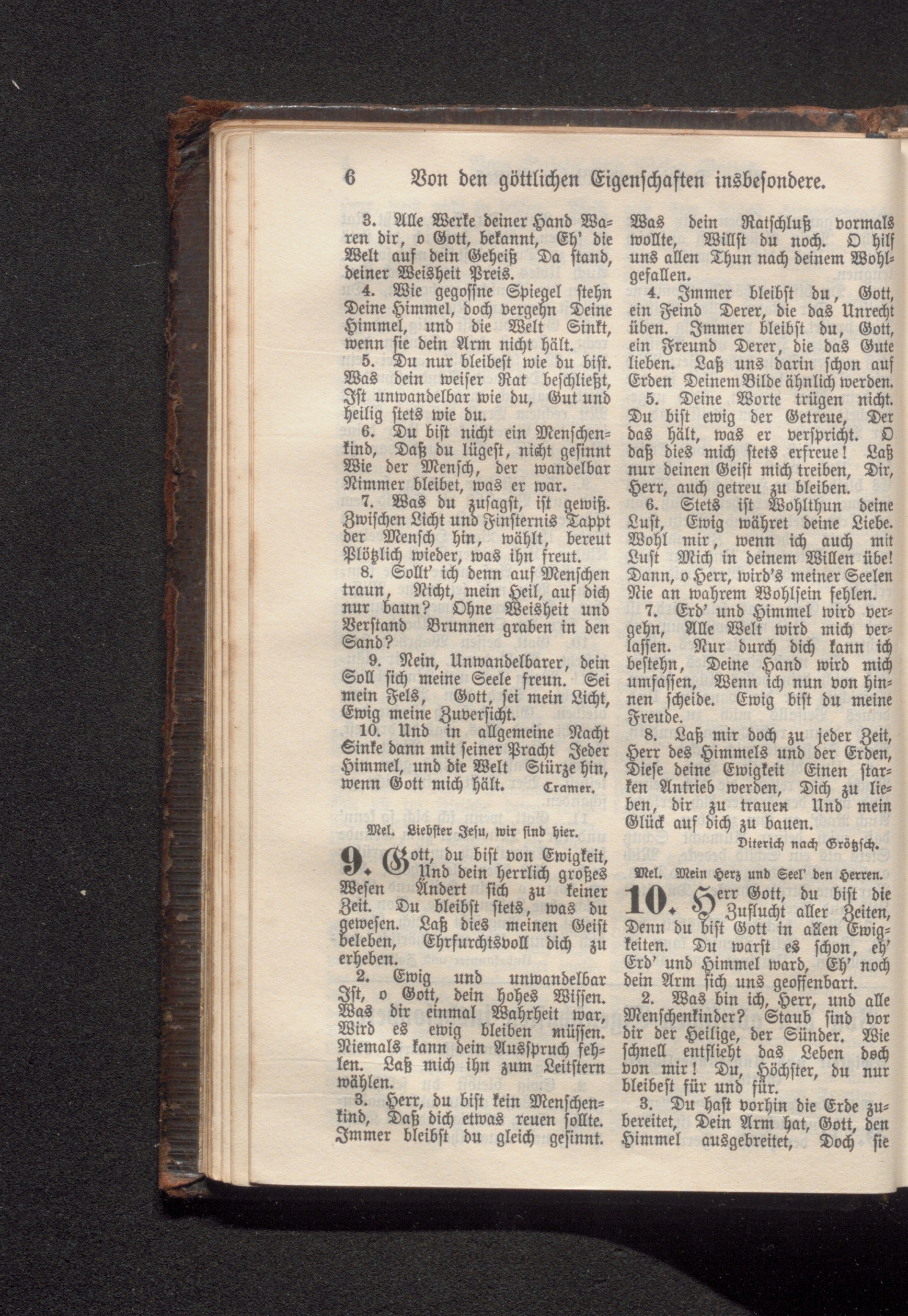 6 Von den göttlichen Eigenschaften insbesondere.

3. Alle Werke deiner Hand Waren dir, o Gott, bekannt, Eh' die Welt auf dein Geheiß Da stand, deiner Weisheit Preis.

4. Wie gegossne Spiegel stehn Deine Himmel, doch vergehn Deine Himmel, und die Welt Sinkt, wenn sie dein Arm nicht hält.

5. Du nur bleibest wie du bist. Was dein weiser Rat beschließt, Ist unwandelbar wie du, Gut und heilig stets wie du.

6. Du bist nicht ein Menschenkind, Daß du lügest, nicht gesinnt Wie der Mensch, der wandelbar Nimmer bleibet, was er war.

7. Was du zusagst, ist gewiß. Zwischen Licht und Finsternis Tappt der Mensch hin, wählt, bereut Plötzlich wieder, was ihn freut.

8. Sollt' ich denn auf Menschen traun, Nicht, mein Heil, auf dich nur baun? Ohne Weisheit und Verstand Brunnen graben in den Sand?

9. Nein, Unwandelbarer, dein Soll sich meine Seele freun. Sei mein Fels, Gott, sei mein Licht, Ewig meine Zuversicht.

10. Und in allgemeine Nacht Sinke dann mit seiner Pracht Jeder Himmel, und die Welt Stürze hin, wenn Gott mich hält. Cramer.

Mel. Liebster Jesu, wir sind hier.

9. Gott, du bist von Ewigkeit, Und dein herrlich großes Wesen Ändert sich zu keiner Zeit. Du bleibst stets, was du gewesen. Laß dies meinen Geist beleben, Ehrfurchtsvoll dich zu erheben.

2. Ewig und unwandelbar Ist, o Gott, dein hohes Wissen. Was dir einmal Wahrheit war, Wird es ewig bleiben müssen. Niemals kann dein Ausspruch fehlen. Laß mich ihn zum Leitstern wählen.

3. Herr, du bist kein Menschenkind, Daß dich etwas reuen sollte. Immer bleibst du gleich gesinnt. Was dein Ratschluß vormals wollte, Willst du noch. O hilf uns allen Thun nach deinem Wohlgefallen.

4. Immer bleibst du, Gott, ein Feind Derer, die das Unrecht üben. Immer bleibst du, Gott, ein Freund Derer, die das Gute lieben. Laß uns darin schon auf Erden Deinem Bilde ähnlich werden.

5. Deine Worte trügen nicht. Du bist ewig der Getreue, Der das hält, was er verspricht. O daß dies mich stets erfreue! Laß nur deinen Geist mich treiben, Dir, Herr, auch getreu zu bleiben.

6. Stets ist Wohlthun deine Lust, Ewig währet deine Liebe. Wohl mir, wenn ich auch mit Lust Mich in deinem Willen übe! Dann, o Herr, wird's meiner Seelen Nie an wahrem Wohlsein fehlen.

7. Erd' und Himmel wird vergehn, Alle Welt wird mich verlassen. Nur durch dich kann ich bestehn, Deine Hand wird mich umfassen, Wenn ich nun von hinnen scheide. Ewig bist du meine Freude.

8. Laß mir doch zu jeder Zeit, Herr des Himmels und der Erden, Diese deine Ewigkeit Einen starken Antrieb werden, Dich zu lieben, dir zu trauen Und mein Glück auf dich zu bauen.
Diterich nach Grötzsch.

Mel. Mein Herz und Seel' den Herren.

10. Herr Gott, du bist die Zuflucht aller Zeiten, Denn du bist Gott in allen Ewigkeiten. Du warst es schon, eh' Erd' und Himmel ward, Eh' noch dein Arm sich uns geoffenbart.

2. Was bin ich, Herr, und alle Menschenkinder? Staub sind vor dir der Heilige, der Sünder. Wie schnell entflieht das Leben doch von mir! Du, Höchster, du nur bleibest für und für.

3. Du hast vorhin die Erde zubereitet, Dein Arm hat, Gott, den Himmel ausgebreitet, Doch sie